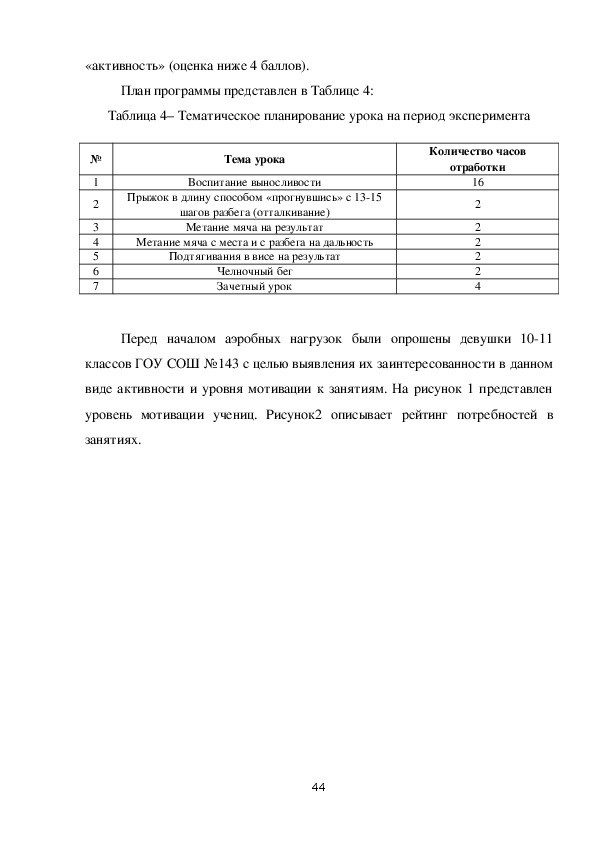 «активность» (оценка ниже 4 баллов).

План программы представлен в Таблице 4:

Таблица 4– Тематическое планирование урока на период эксперимента

| № | Тема урока | Количество часов отработки |
|---|---|---|
| 1 | Воспитание выносливости | 16 |
| 2 | Прыжок в длину способом «прогнувшись» с 13-15 шагов разбега (отталкивание) | 2 |
| 3 | Метание мяча на результат | 2 |
| 4 | Метание мяча с места и с разбега на дальность | 2 |
| 5 | Подтягивания в висе на результат | 2 |
| 6 | Челночный бег | 2 |
| 7 | Зачетный урок | 4 |

Перед началом аэробных нагрузок были опрошены девушки 10-11 классов ГОУ СОШ №143 с целью выявления их заинтересованности в данном виде активности и уровня мотивации к занятиям. На рисунок 1 представлен уровень мотивации учениц. Рисунок2 описывает рейтинг потребностей в занятиях.

44